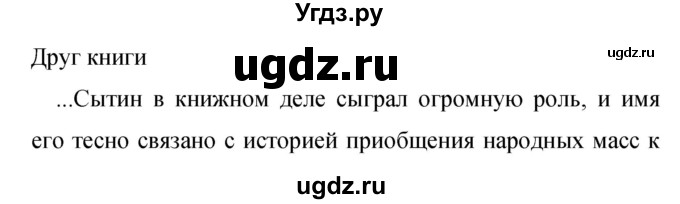 Угдз.ру

Друг книги

ugdz.ru

ugdz.ru

...Сытин в книжном деле сыграл огромную роль, и имя его тесно связано с историей приобщения народных масс к

ugdz.ru